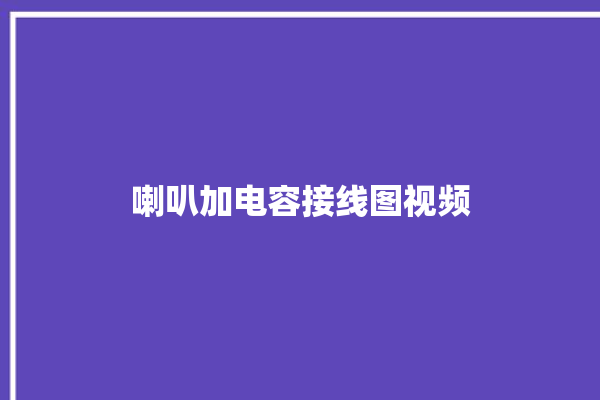 喇叭加电容接线图视频